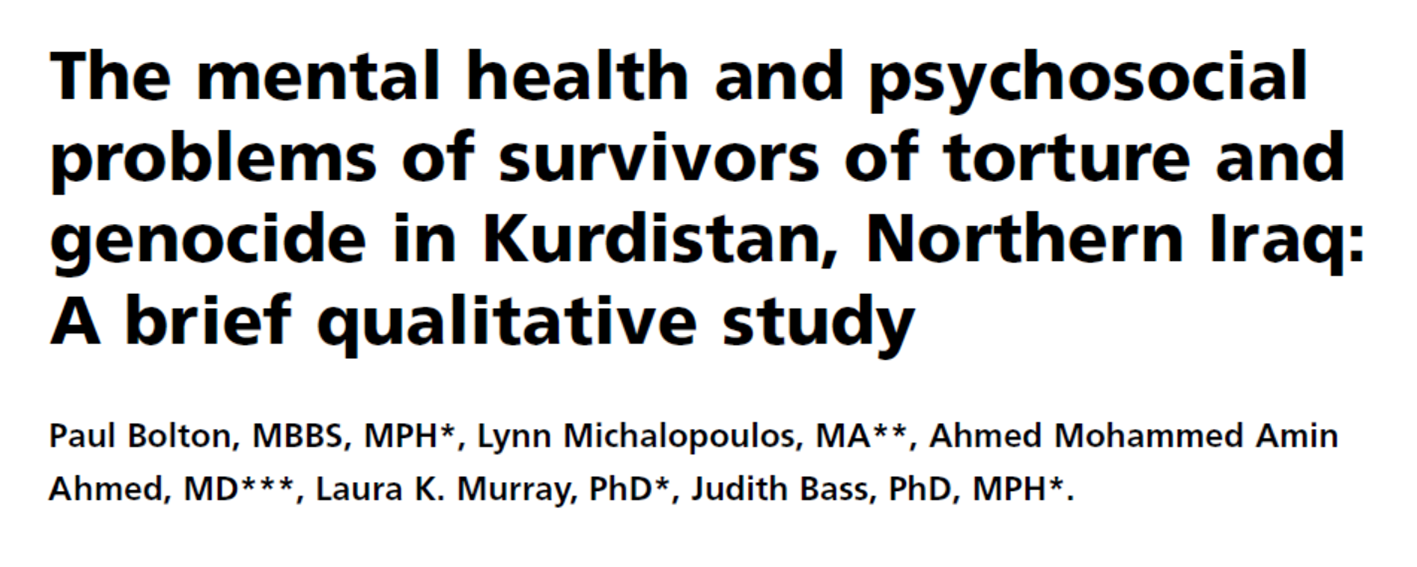 The mental health and psychosocial problems of survivors of torture and genocide in Kurdistan, Northern Iraq: A brief qualitative study

Paul Bolton, MBBS, MPH*, Lynn Michalopoulos, MA**, Ahmed Mohammed Amin Ahmed, MD***, Laura K. Murray, PhD*, Judith Bass, PhD, MPH*.